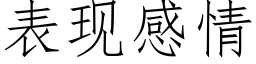 表现感情